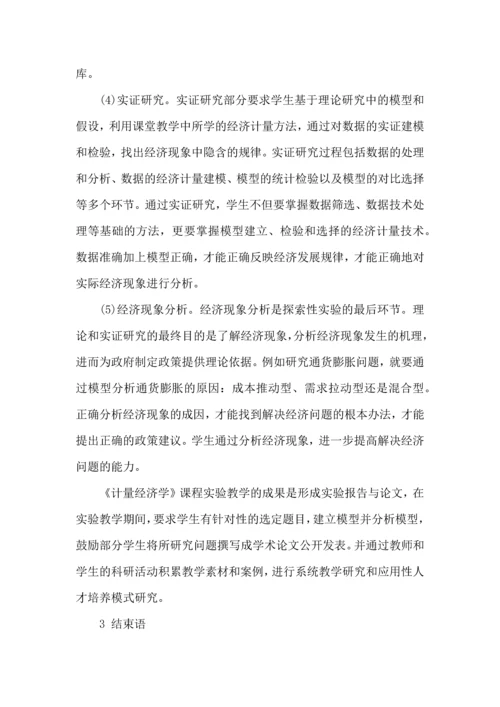 库。

(4)实证研究。实证研究部分要求学生基于理论研究中的模型和假设，利用课堂教学中所学的经济计量方法，通过对数据的实证建模和检验，找出经济现象中隐含的规律。实证研究过程包括数据的处理和分析、数据的经济计量建模、模型的统计检验以及模型的对比选择等多个环节。通过实证研究，学生不但要掌握数据筛选、数据技术处理等基础的方法，更要掌握模型建立、检验和选择的经济计量技术。数据准确加上模型正确，才能正确反映经济发展规律，才能正确地对实际经济现象进行分析。

(5)经济现象分析。经济现象分析是探索性实验的最后环节。理论和实证研究的最终目的是了解经济现象，分析经济现象发生的机理，进而为政府制定政策提供理论依据。例如研究通货膨胀问题，就要通过模型分析通货膨胀的原因：成本推动型、需求拉动型还是混合型。正确分析经济现象的成因，才能找到解决经济问题的根本办法，才能提出正确的政策建议。学生通过分析经济现象，进一步提高解决经济问题的能力。

《计量经济学》课程实验教学的成果是形成实验报告与论文，在实验教学期间，要求学生有针对性的选定题目，建立模型并分析模型，鼓励部分学生将所研究问题撰写成学术论文公开发表。并通过教师和学生的科研活动积累教学素材和案例，进行系统教学研究和应用性人才培养模式研究。

3 结束语